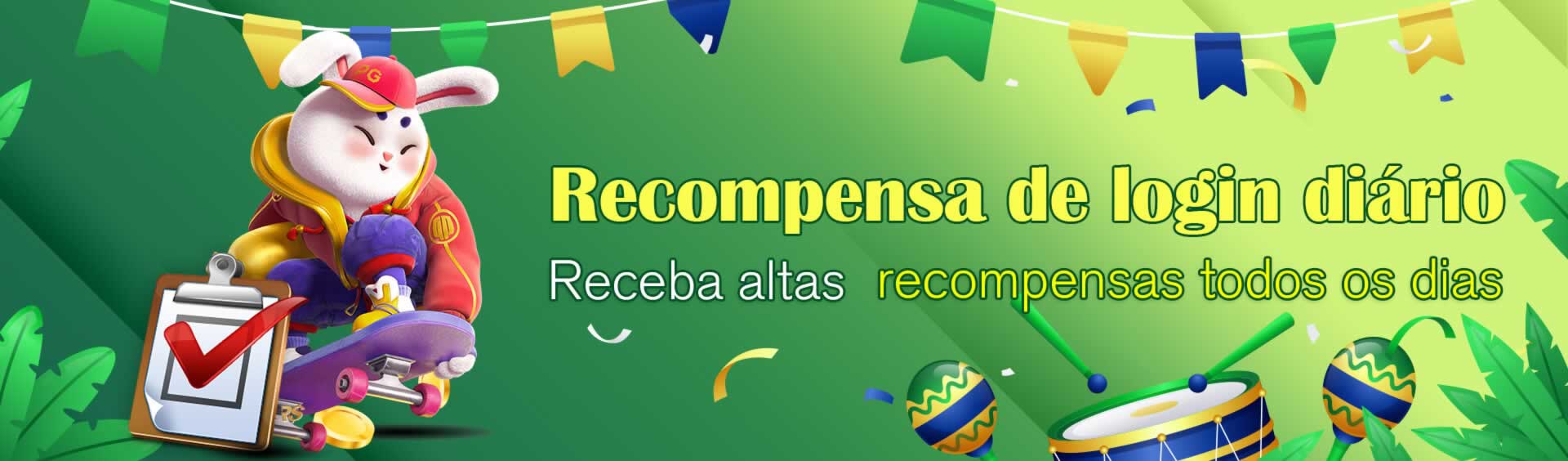 PG

Recompensa de login diário

Receba altas recompensas todos os dias